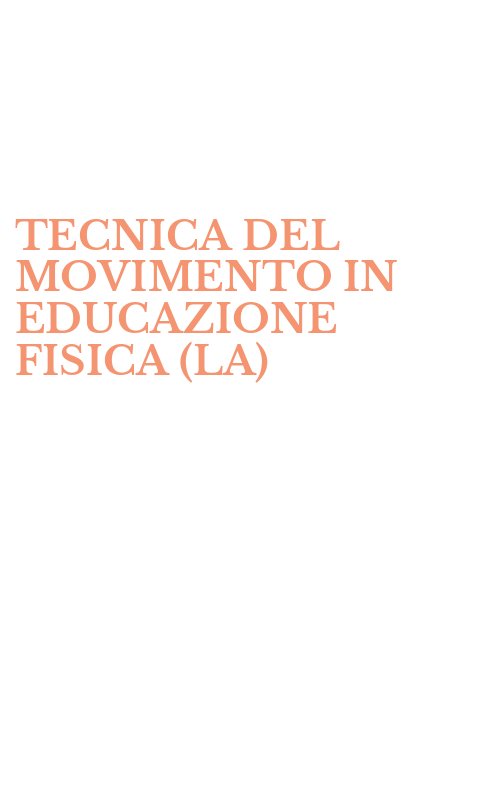 TECNICA DEL MOVIMENTO IN EDUCAZIONE FISICA (LA)